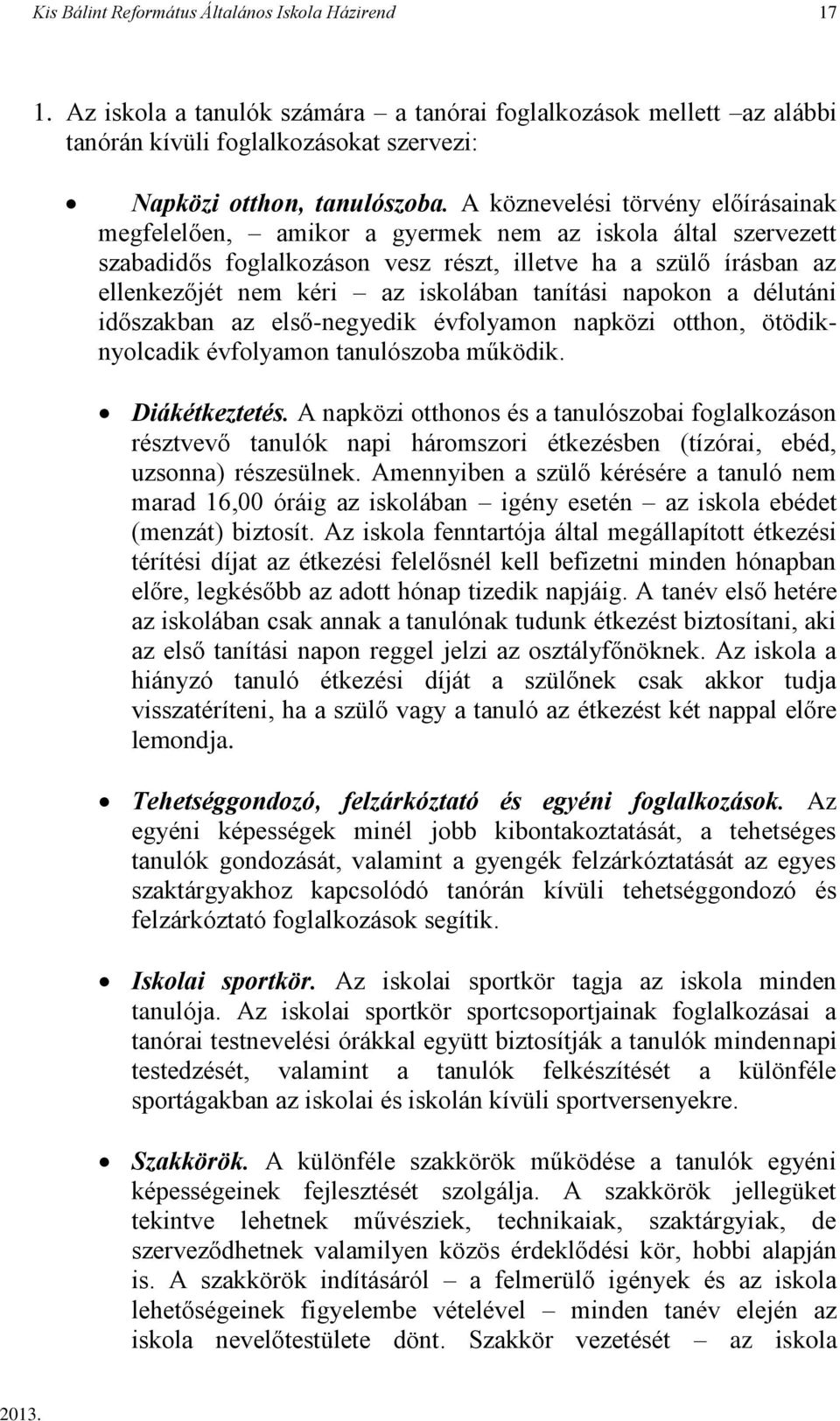 Kis Bálint Református Általános Iskola Házirend 17

1. Az iskola a tanulók számára – a tanórai foglalkozások mellett –az alábbi tanórán kívüli foglalkozásokat szervezi:

• Napközi otthon, tanulószoba. A köznevelési törvény előírásainak megfelelően, – amikor a gyermek nem az iskola által szervezett szabadidős foglalkozáson vesz részt, illetve ha a szülő írásban az ellenkezőjét nem kéri – az iskolában tanítási napokon a délutáni időszakban az első-negyedik évfolyamon napközi otthon, ötödik-nyolcadik évfolyamon tanulószoba működik.

• Diákétkeztetés. A napközi otthonos és a tanulószobai foglalkozáson résztvevő tanulók napi háromszori étkezésben (tízórai, ebéd, uzsonna) részesülnek. Amennyiben a szülő kérésére a tanuló nem marad 16,00 óráig az iskolában – igény esetén – az iskola ebédet (menzát) biztosít. Az iskola fenntartója által megállapított étkezési térítési díjat az étkezési felelősnél kell befizetni minden hónapban előre, legkésőbb az adott hónap tizedik napjáig. A tanév első hetére az iskolában csak annak a tanulónak tudunk étkezést biztosítani, aki az első tanítási napon reggel jelzi az osztályfőnöknek. Az iskola a hiányzó tanuló étkezési díját a szülőnek csak akkor tudja visszatéríteni, ha a szülő vagy a tanuló az étkezést két nappal előre lemondja.

• Tehetséggondozó, felzárkóztató és egyéni foglalkozások. Az egyéni képességek minél jobb kibontakoztatását, a tehetséges tanulók gondozását, valamint a gyengék felzárkóztatását az egyes szaktárgyakhoz kapcsolódó tanórán kívüli tehetséggondozó és felzárkóztató foglalkozások segítik.

• Iskolai sportkör. Az iskolai sportkör tagja az iskola minden tanulója. Az iskolai sportkör sportcsoportjainak foglalkozásai a tanórai testnevelési órákkal együtt biztosítják a tanulók mindennapi testedzését, valamint a tanulók felkészítését a különféle sportágakban az iskolai és iskolán kívüli sportversenyekre.

• Szakkörök. A különféle szakkörök működése a tanulók egyéni képességeinek fejlesztését szolgálja. A szakkörök jellegüket tekintve lehetnek művésziek, technikaiak, szaktárgyiak, de szerveződhetnek valamilyen közös érdeklődési kör, hobbi alapján is. A szakkörök indításáról – a felmerülő igények és az iskola lehetőségeinek figyelembe vételével – minden tanév elején az iskola nevelőtestülete dönt. Szakkör vezetését – az iskola

2013.